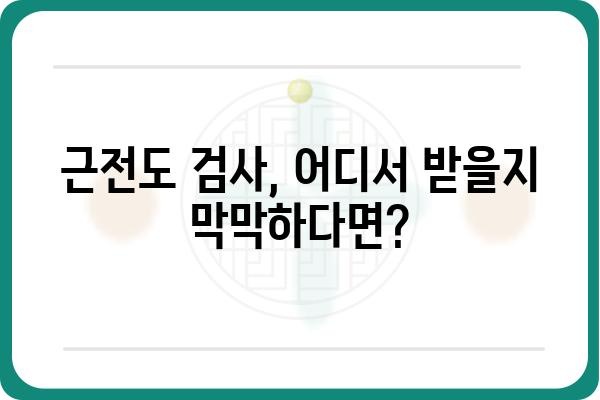 근전도 검사, 어디서 받을지 막막하다면?